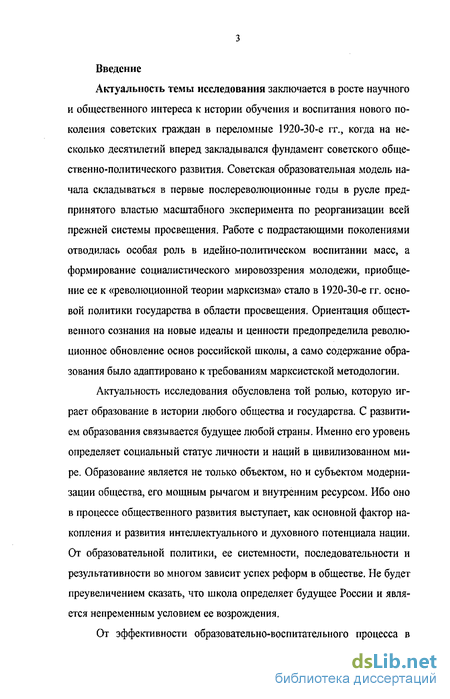 3

Введение

Актуальность темы исследования заключается в росте научного и общественного интереса к истории обучения и воспитания нового поколения советских граждан в переломные 1920-30-е гг., когда на несколько десятилетий вперед закладывался фундамент советского общественно-политического развития. Советская образовательная модель начала складываться в первые послереволюционные годы в русле предпринятого властью масштабного эксперимента по реорганизации всей прежней системы просвещения. Работе с подрастающими поколениями отводилась особая роль в идейно-политическом воспитании масс, а формирование социалистического мировоззрения молодежи, приобщение ее к «революционной теории марксизма» стало в 1920-30-е гг. основой политики государства в области просвещения. Ориентация общественного сознания на новые идеалы и ценности предопределила революционное обновление основ российской школы, а само содержание образования было адаптировано к требованиям марксистской методологии.

Актуальность исследования обусловлена той ролью, которую играет образование в истории любого общества и государства. С развитием образования связывается будущее любой страны. Именно его уровень определяет социальный статус личности и наций в цивилизованном мире. Образование является не только объектом, но и субъектом модернизации общества, его мощным рычагом и внутренним ресурсом. Ибо оно в процессе общественного развития выступает, как основной фактор накопления и развития интеллектуального и духовного потенциала нации. От образовательной политики, ее системности, последовательности и результативности во многом зависит успех реформ в обществе. Не будет преувеличением сказать, что школа определяет будущее России и является непременным условием ее возрождения.

От эффективности образовательно-воспитательного процесса в

dsLib.net
библиотека диссертаций